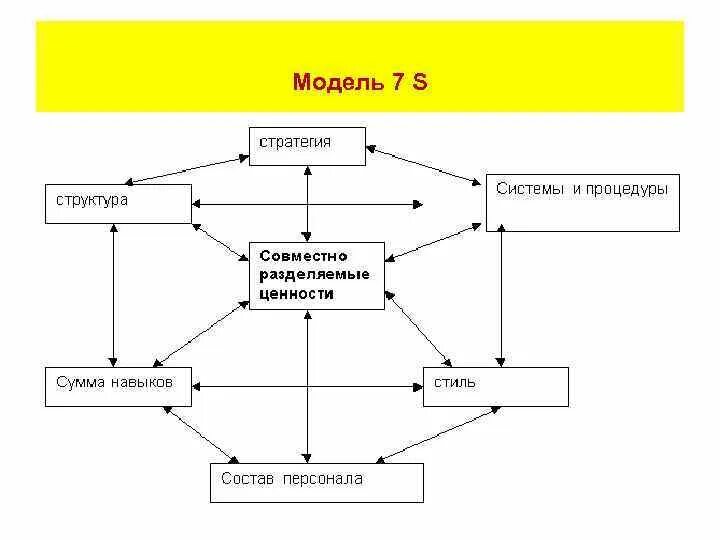 Модель 7 S

стратегия

структура

Системы и процедуры

Совместно разделяемые ценности

Сумма навыков

стиль

Состав персонала